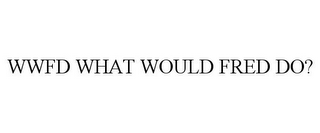 WWFD WHAT WOULD FRED DO?